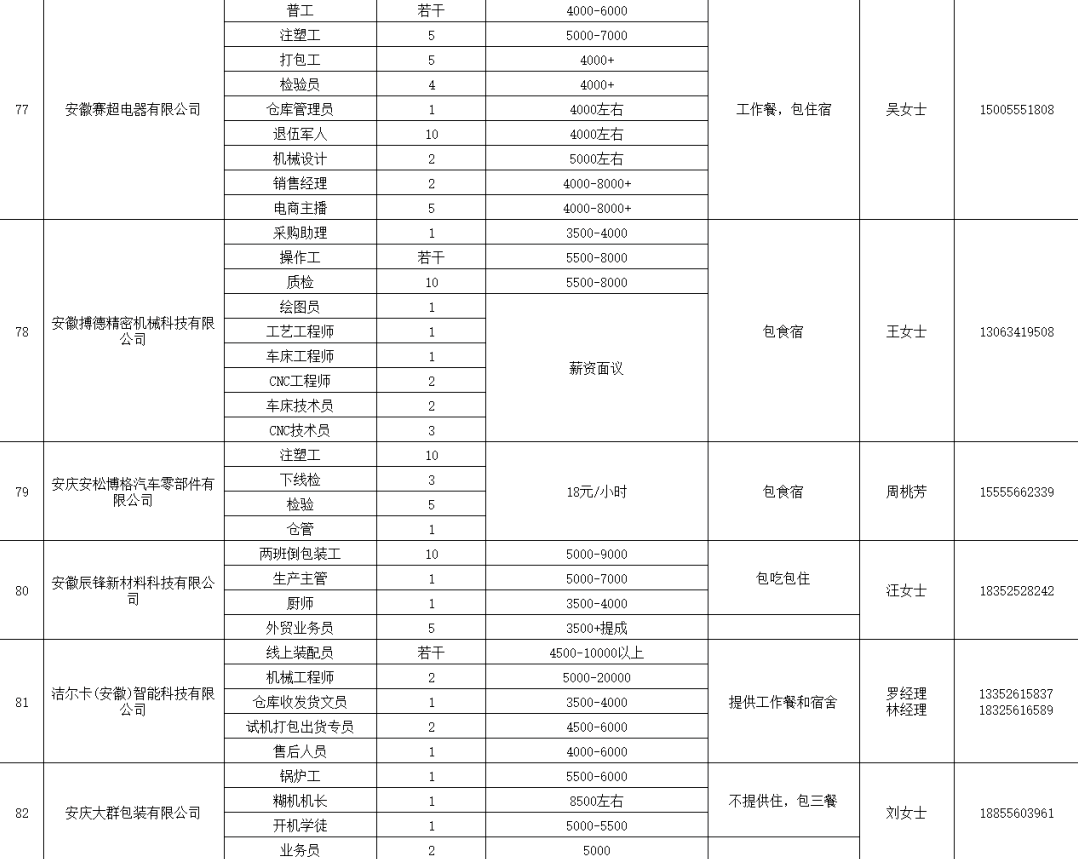 | 77 | 安徽赛超电器有限公司 | 普工 | 若干 | 4000-6000 | 工作餐，包住宿 | 吴女士 | 15005551808 |
|---|---|---|---|---|---|---|---|
| | | 注塑工 | 5 | 5000-7000 | | | |
| | | 打包工 | 5 | 4000+ | | | |
| | | 检验员 | 4 | 4000+ | | | |
| | | 仓库管理员 | 1 | 4000左右 | | | |
| | | 退伍军人 | 10 | 4000左右 | | | |
| | | 机械设计 | 2 | 5000左右 | | | |
| | | 销售经理 | 2 | 4000-8000+ | | | |
| | | 电商主播 | 5 | 4000-8000+ | | | |
| 78 | 安徽搏德精密机械科技有限公司 | 采购助理 | 1 | 3500-4000 | 包食宿 | 王女士 | 13063419508 |
| | | 操作工 | 若干 | 5500-8000 | | | |
| | | 质检 | 10 | 5500-8000 | | | |
| | | 绘图员 | 1 | 薪资面议 | | | |
| | | 工艺工程师 | 1 | | | | |
| | | 车床工程师 | 1 | | | | |
| | | CNC工程师 | 2 | | | | |
| | | 车床技术员 | 2 | | | | |
| | | CNC技术员 | 3 | | | | |
| 79 | 安庆安松博格汽车零部件有限公司 | 注塑工 | 10 | 18元/小时 | 包食宿 | 周桃芳 | 15555662339 |
| | | 下线检 | 3 | | | | |
| | | 检验 | 5 | | | | |
| | | 仓管 | 1 | | | | |
| 80 | 安徽辰锋新材料科技有限公司 | 两班倒包装工 | 10 | 5000-9000 | 包吃包住 | 汪女士 | 18352528242 |
| | | 生产主管 | 1 | 5000-7000 | | | |
| | | 厨师 | 1 | 3500-4000 | | | |
| | | 外贸业务员 | 5 | 3500+提成 | | | |
| 81 | 洁尔卡(安徽)智能科技有限公司 | 线上装配员 | 若干 | 4500-10000以上 | 提供工作餐和宿舍 | 罗经理 林经理 | 13352615837 18325616589 |
| | | 机械工程师 | 2 | 5000-20000 | | | |
| | | 仓库收发货文员 | 1 | 3500-4000 | | | |
| | | 试机打包出货专员 | 2 | 4500-6000 | | | |
| | | 售后人员 | 1 | 4000-6000 | | | |
| 82 | 安庆大群包装有限公司 | 锅炉工 | 1 | 5500-6000 | 不提供住，包三餐 | 刘女士 | 18855603961 |
| | | 糊机机长 | 1 | 8500左右 | | | |
| | | 开机学徒 | 1 | 5000-5500 | | | |
| | | 业务员 | 2 | 5000 | | | |